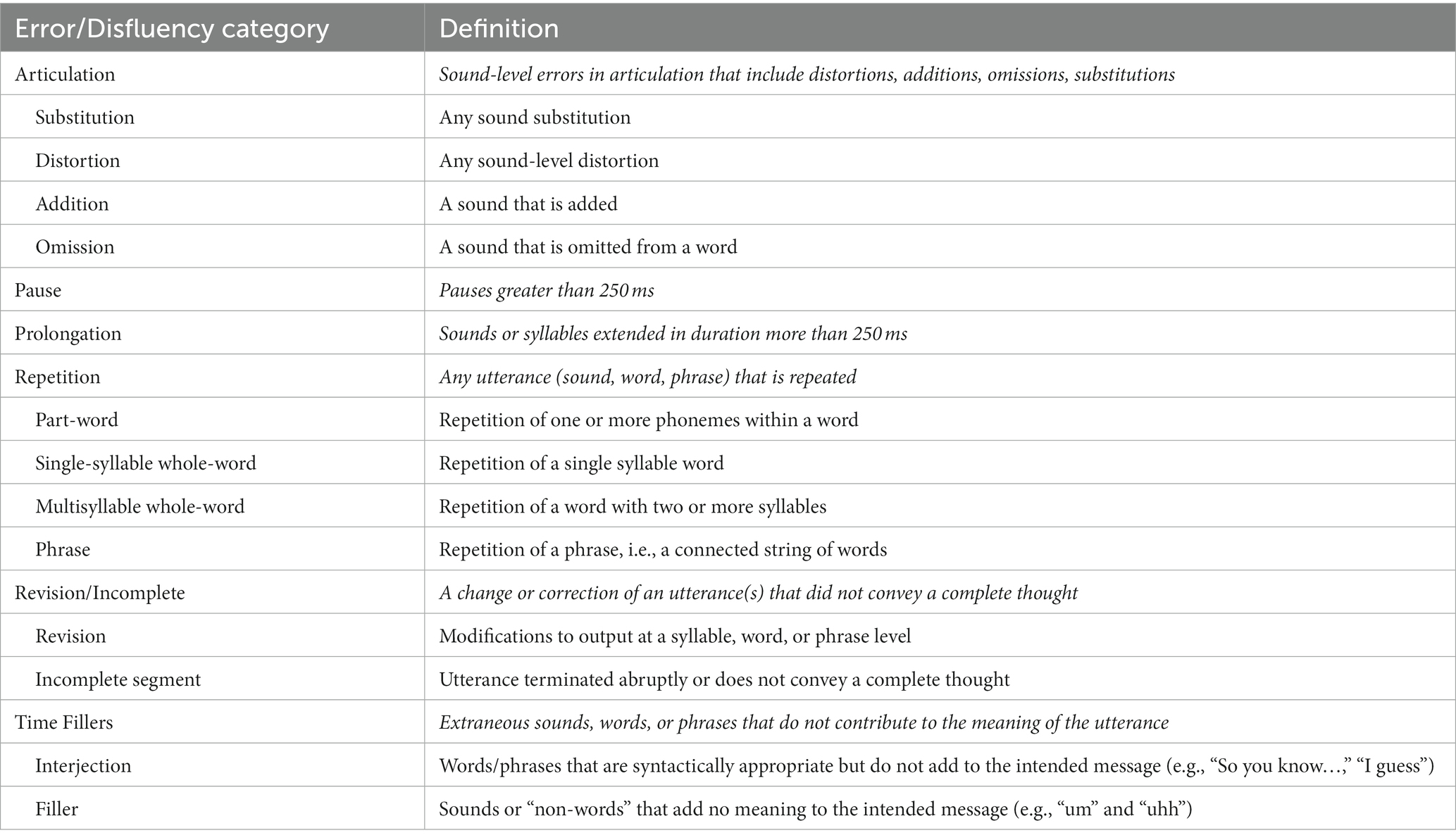 | Error/Disfluency category | Definition |
|---|---|
| Articulation | Sound-level errors in articulation that include distortions, additions, omissions, substitutions |
| Substitution | Any sound substitution |
| Distortion | Any sound-level distortion |
| Addition | A sound that is added |
| Omission | A sound that is omitted from a word |
| Pause | Pauses greater than 250 ms |
| Prolongation | Sounds or syllables extended in duration more than 250 ms |
| Repetition | Any utterance (sound, word, phrase) that is repeated |
| Part-word | Repetition of one or more phonemes within a word |
| Single-syllable whole-word | Repetition of a single syllable word |
| Multisyllable whole-word | Repetition of a word with two or more syllables |
| Phrase | Repetition of a phrase, i.e., a connected string of words |
| Revision/Incomplete | A change or correction of an utterance(s) that did not convey a complete thought |
| Revision | Modifications to output at a syllable, word, or phrase level |
| Incomplete segment | Utterance terminated abruptly or does not convey a complete thought |
| Time Fillers | Extraneous sounds, words, or phrases that do not contribute to the meaning of the utterance |
| Interjection | Words/phrases that are syntactically appropriate but do not add to the intended message (e.g., “So you know…,” “I guess”) |
| Filler | Sounds or “non-words” that add no meaning to the intended message (e.g., “um” and “uhh”) |